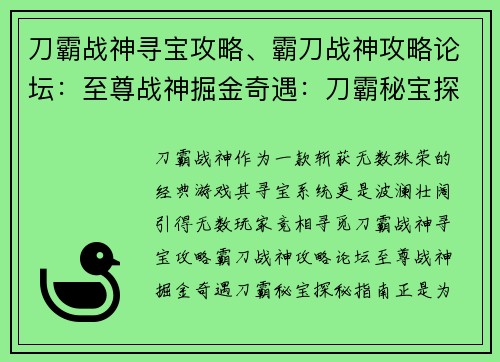 刀霸战神寻宝攻略、霸刀战神攻略论坛：至尊战神掘金奇遇：刀霸秘宝探

刀霸战神作为一款斩获无数殊荣的经典游戏其寻宝系统更是波澜壮阔引得无数玩家竞相寻觅刀霸战神寻宝攻略霸刀战神攻略论坛至尊战神掘金奇遇刀霸秘宝探秘指南正是为